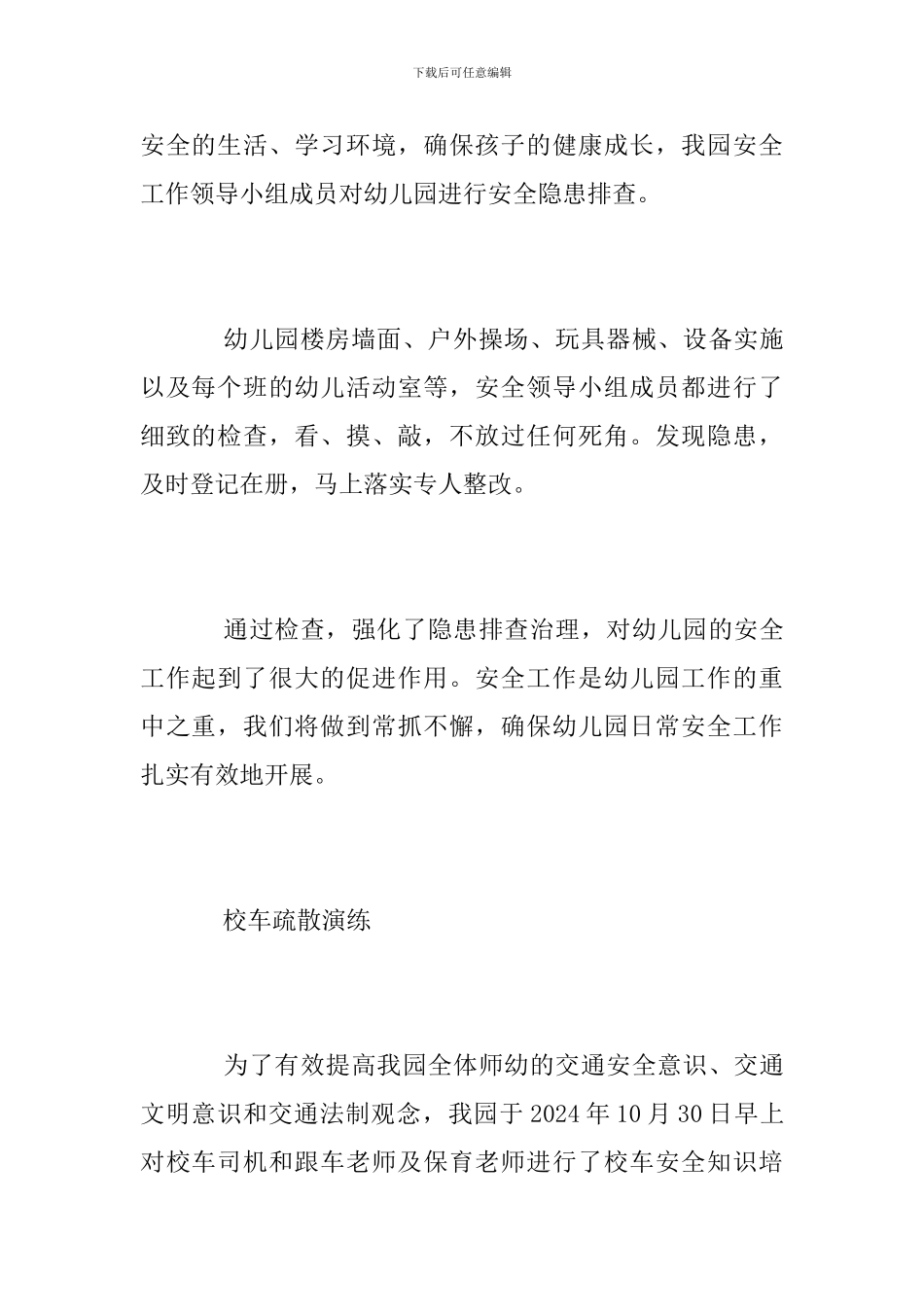 下载后可任意编辑

安全的生活、学习环境，确保孩子的健康成长，我园安全工作领导小组成员对幼儿园进行安全隐患排查。

幼儿园楼房墙面、户外操场、玩具器械、设备实施以及每个班的幼儿活动室等，安全领导小组成员都进行了细致的检查，看、摸、敲，不放过任何死角。发现隐患，及时登记在册，马上落实专人整改。

通过检查，强化了隐患排查治理，对幼儿园的安全工作起到了很大的促进作用。安全工作是幼儿园工作的重中之重，我们将做到常抓不懈，确保幼儿园日常安全工作扎实有效地开展。

校车疏散演练

为了有效提高我园全体师幼的交通安全意识、交通文明意识和交通法制观念，我园于 2024 年 10 月 30 日早上对校车司机和跟车老师及保育老师进行了校车安全知识培